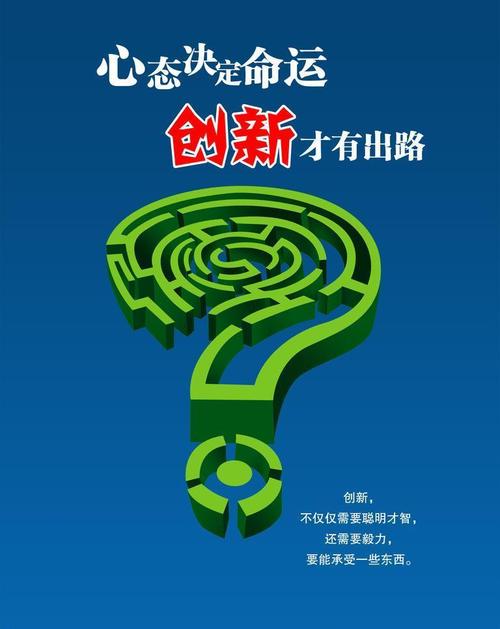 心态决定命运

创新才有出路

创新，
不仅仅需要聪明才智，
还需要毅力，
要能承受一些东西。